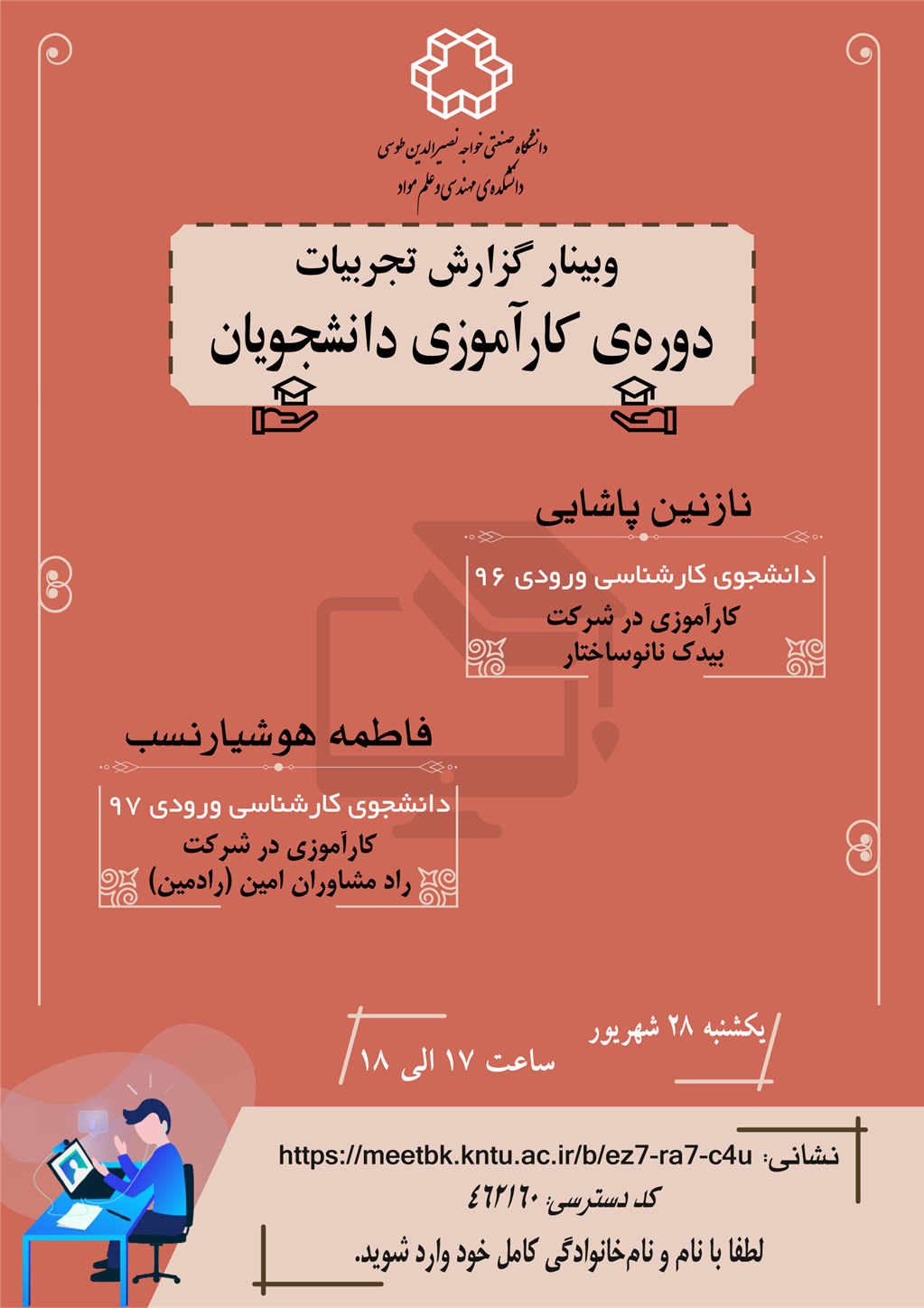 دانشگاه صنعتی خواجه نصیرالدین طوسی
دانشکده‌ی مهندسی و علم مواد

وبینار گزارش تجربیات
دوره‌ی کارآموزی دانشجویان

نازنین پاشایی

دانشجوی کارشناسی ورودی ۹۶
کارآموزی در شرکت
بیدک نانوساختار

فاطمه هوشیارنسب

دانشجوی کارشناسی ورودی ۹۷
کارآموزی در شرکت
راد مشاوران امین (رادمین)

یکشنبه ۲۸ شهریور
ساعت ۱۷ الی ۱۸

نشانی: https://meetbk.kntu.ac.ir/b/ez7-ra7-c4u
کد دسترسی: ۴۶۲۱۶۰
لطفا با نام و نام‌خانوادگی کامل خود وارد شوید.